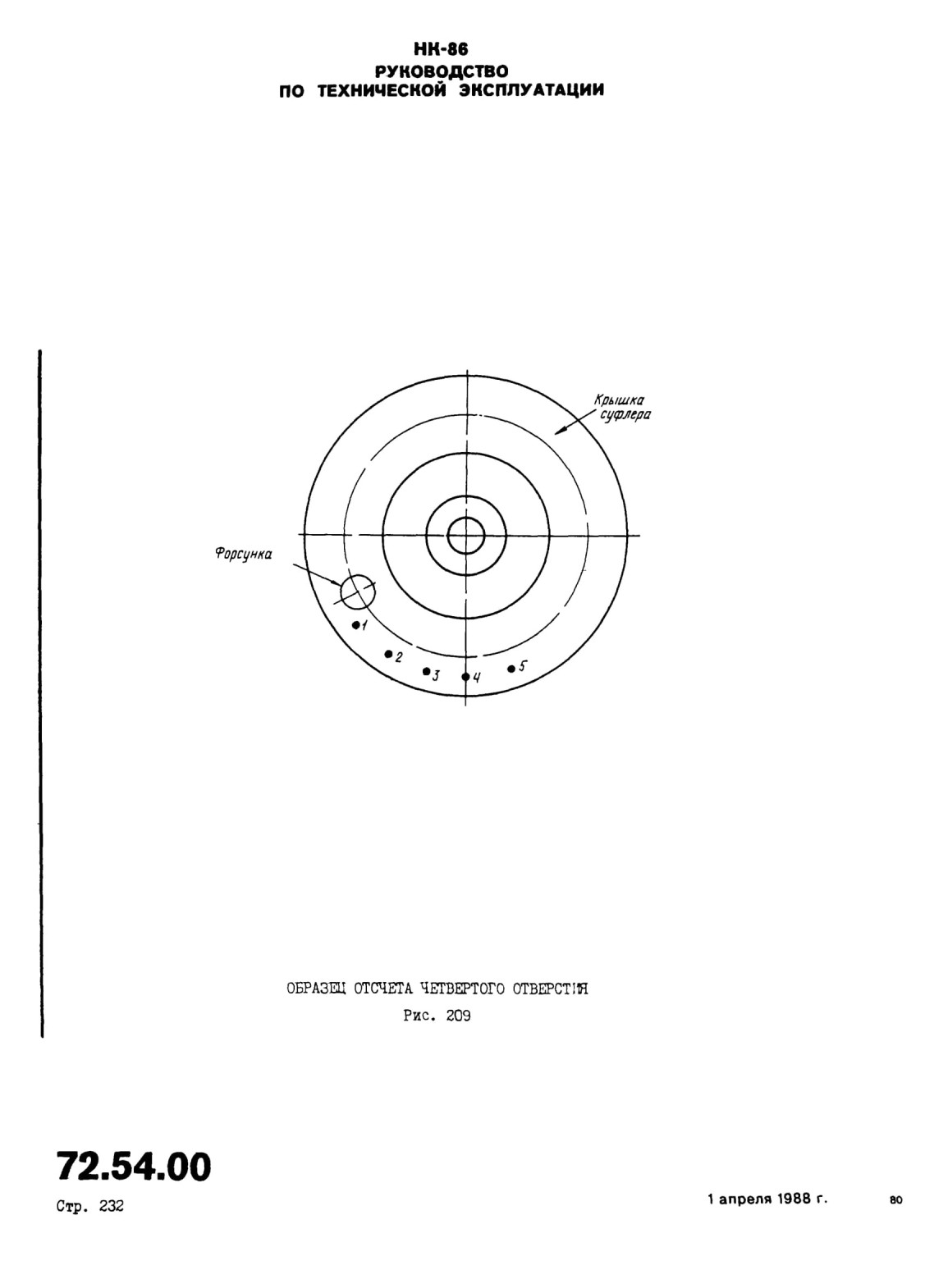 НК-86
РУКОВОДСТВО
ПО ТЕХНИЧЕСКОЙ ЭКСПЛУАТАЦИИ

Крышка суфлера

Форсунка

1
2
3
4
5

ОБРАЗЕЦ ОТСЧЕТА ЧЕТВЕРТОГО ОТВЕРСТИЯ
Рис. 209

72.54.00
Стр. 232

1 апреля 1988 г.

80